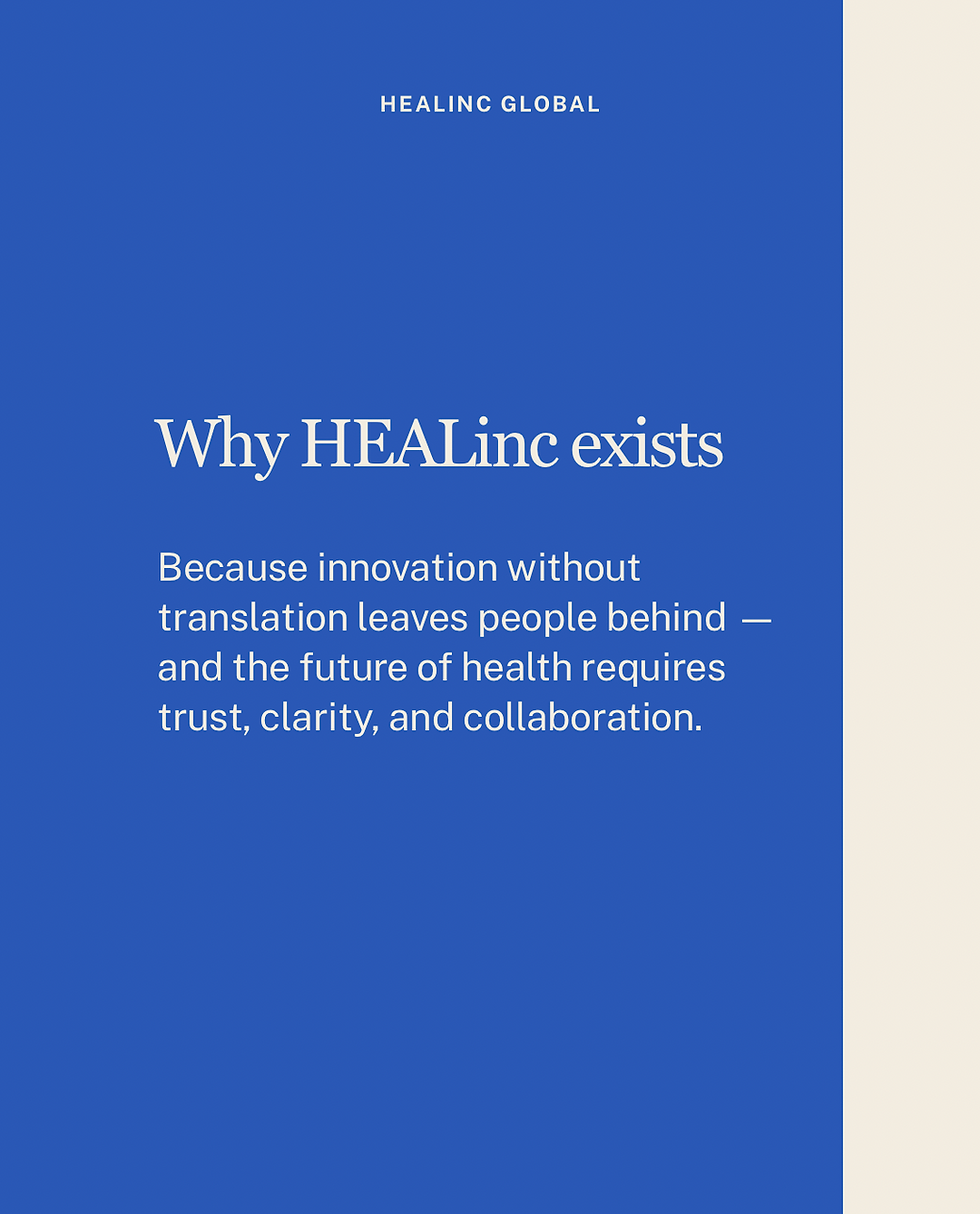 HEALINC GLOBAL

Why HEALinc exists

Because innovation without translation leaves people behind — and the future of health requires trust, clarity, and collaboration.